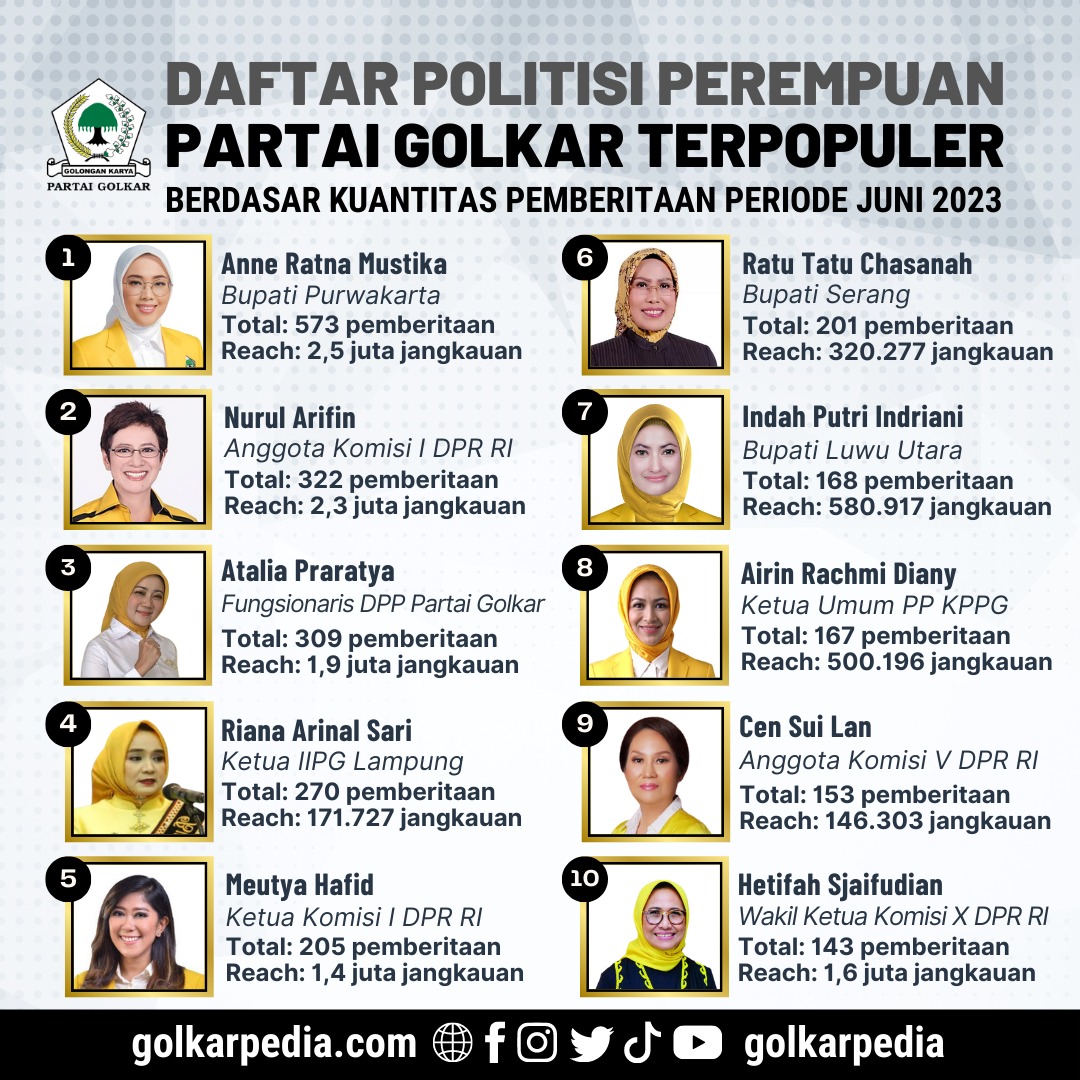 GOLONGAN KARYA
PARTAI GOLKAR

DAFTAR POLITISI PEREMPUAN
PARTAI GOLKAR TERPOPULER
BERDASAR KUANTITAS PEMBERITAAN PERIODE JUNI 2023

1
Anne Ratna Mustika
Bupati Purwakarta
Total: 573 pemberitaan
Reach: 2,5 juta jangkauan

2
Nurul Arifin
Anggota Komisi I DPR RI
Total: 322 pemberitaan
Reach: 2,3 juta jangkauan

3
Atalia Praratya
Fungsionaris DPP Partai Golkar
Total: 309 pemberitaan
Reach: 1,9 juta jangkauan

4
Riana Arinal Sari
Ketua IIPG Lampung
Total: 270 pemberitaan
Reach: 171.727 jangkauan

5
Meutya Hafid
Ketua Komisi I DPR RI
Total: 205 pemberitaan
Reach: 1,4 juta jangkauan

6
Ratu Tatu Chasanah
Bupati Serang
Total: 201 pemberitaan
Reach: 320.277 jangkauan

7
Indah Putri Indriani
Bupati Luwu Utara
Total: 168 pemberitaan
Reach: 580.917 jangkauan

8
Airin Rachmi Diany
Ketua Umum PP KPPG
Total: 167 pemberitaan
Reach: 500.196 jangkauan

9
Cen Sui Lan
Anggota Komisi V DPR RI
Total: 153 pemberitaan
Reach: 146.303 jangkauan

10
Hetifah Sjaifudian
Wakil Ketua Komisi X DPR RI
Total: 143 pemberitaan
Reach: 1,6 juta jangkauan

golkarpedia.com golkarpedia